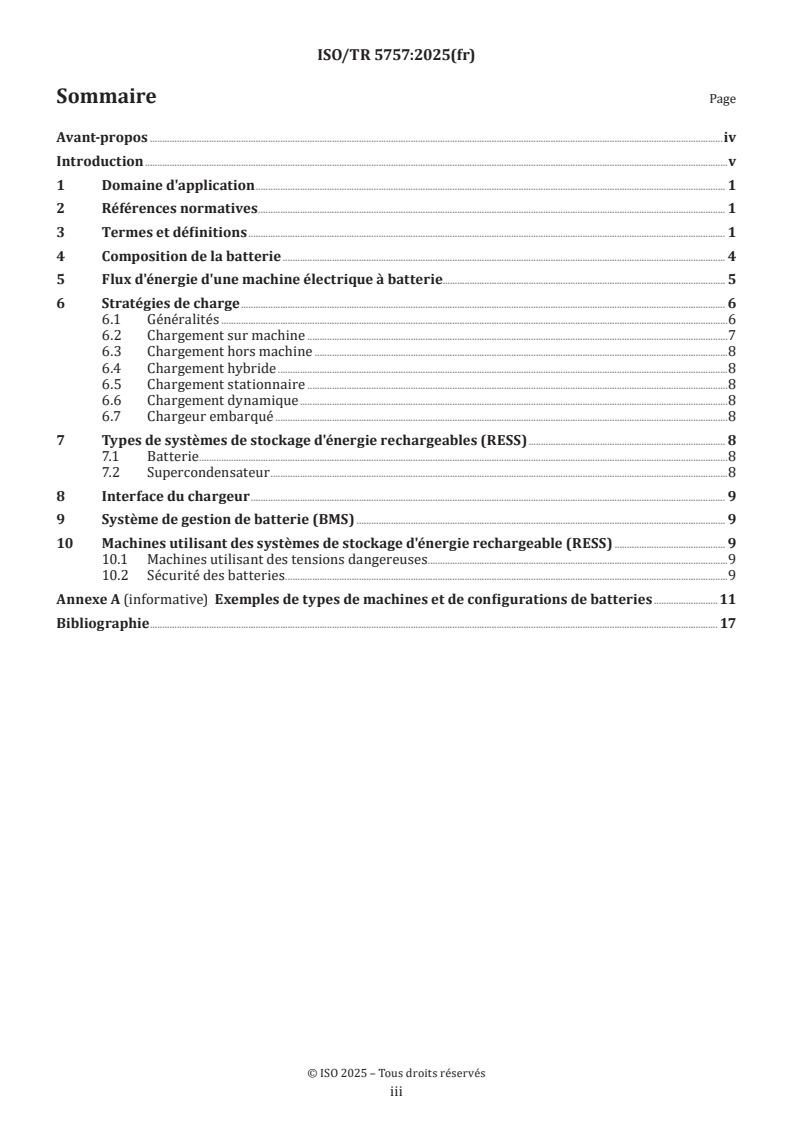 ISO/TR 5757:2025(fr)

Sommaire

Page

Avant-propos iv
Introduction v
1 Domaine d'application 1
2 Références normatives 1
3 Termes et définitions 1
4 Composition de la batterie 4
5 Flux d'énergie d'une machine électrique à batterie 5
6 Stratégies de charge 6
6.1 Généralités 6
6.2 Chargement sur machine 7
6.3 Chargement hors machine 8
6.4 Chargement hybride 8
6.5 Chargement stationnaire 8
6.6 Chargement dynamique 8
6.7 Chargeur embarqué 8
7 Types de systèmes de stockage d'énergie rechargeables (RESS) 8
7.1 Batterie 8
7.2 Supercondensateur 8
8 Interface du chargeur 9
9 Système de gestion de batterie (BMS) 9
10 Machines utilisant des systèmes de stockage d'énergie rechargeable (RESS) 9
10.1 Machines utilisant des tensions dangereuses 9
10.2 Sécurité des batteries 9
Annexe A (informative) Exemples de types de machines et de configurations de batteries 11
Bibliographie 17

© ISO 2025 – Tous droits réservés
iii